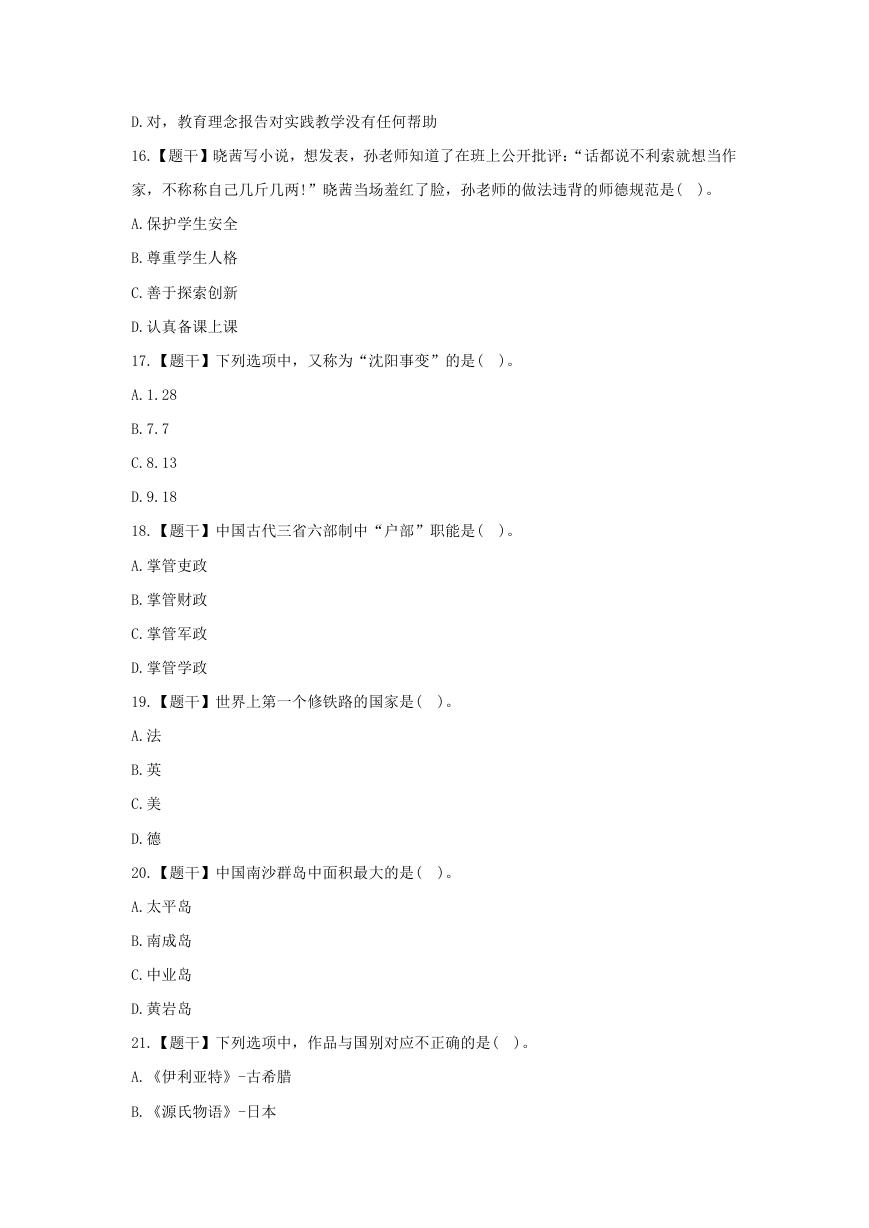 D.对，教育理念报告对实践教学没有任何帮助

16.【题干】晓茜写小说，想发表，孙老师知道了在班上公开批评:“话都说不利索就想当作家，不称称自己几斤几两!”晓茜当场羞红了脸，孙老师的做法违背的师德规范是( )。

A.保护学生安全

B.尊重学生人格

C.善于探索创新

D.认真备课上课

17.【题干】下列选项中，又称为“沈阳事变”的是( )。

A.1.28

B.7.7

C.8.13

D.9.18

18.【题干】中国古代三省六部制中“户部”职能是( )。

A.掌管吏政

B.掌管财政

C.掌管军政

D.掌管学政

19.【题干】世界上第一个修铁路的国家是( )。

A.法

B.英

C.美

D.德

20.【题干】中国南沙群岛中面积最大的是( )。

A.太平岛

B.南成岛

C.中业岛

D.黄岩岛

21.【题干】下列选项中，作品与国别对应不正确的是( )。

A.《伊利亚特》-古希腊

B.《源氏物语》-日本